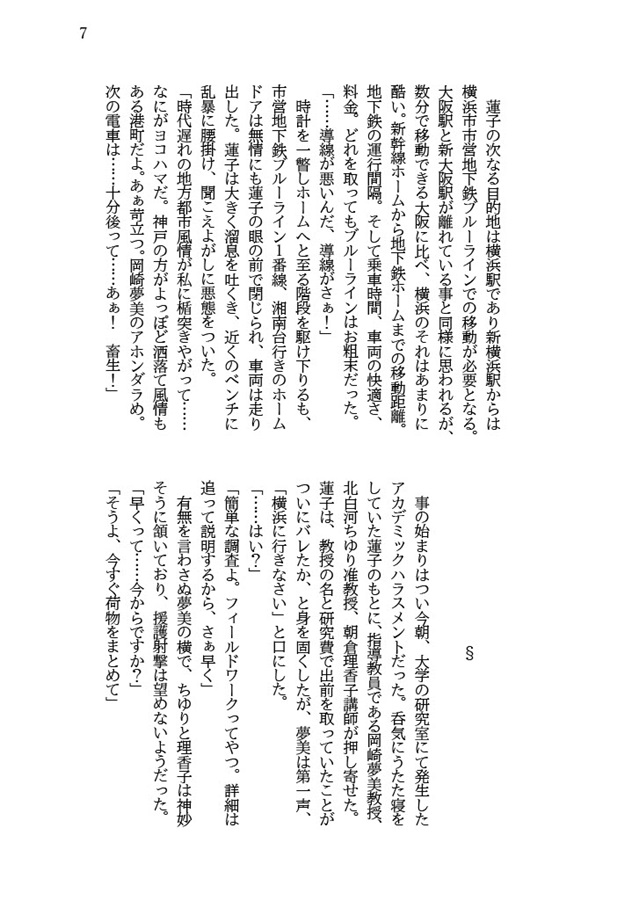 7

蓮子の次なる目的地は横浜駅であり新横浜駅からは横浜市営地下鉄ブルーラインでの移動が必要となる。大阪駅と新大阪駅が離れている事と同様に思われるが、数分で移動できる大阪に比べ、横浜のそれはあまりに酷い。新幹線ホームから地下鉄ホームまでの移動距離。地下鉄の運行間隔。そして乗車時間、車両の快適さ、料金。どれを取ってもブルーラインはお粗末だった。

「……導線が悪いんだ、導線がさぁ！」

時計を一瞥しホームへと至る階段を駆け下りるも、市営地下鉄ブルーライン1番線、湘南台行きのホームドアは無情にも蓮子の眼の前で閉じられ、車両は走り出した。蓮子は大きく溜息を吐くき、近くのベンチに乱暴に腰掛け、聞こえよがしに悪態をついた。

「時代遅れの地方都市風情が私に楯突きやがって……なにがヨコハマだ。神戸の方がよっぽど洒落て風情もある港町だよ。あぁ苛立つ。岡崎夢美のアホンダラめ。次の電車は……十分後って……あぁ！　畜生！」

§

事の始まりはつい今朝、大学の研究室にて発生したアカデミックハラスメントだった。呑気にうたた寝をしていた蓮子のもとに、指導教員である岡崎夢美教授、北白河ちゆり准教授、朝倉理香子講師が押し寄せた。蓮子は、教授の名と研究費で出前を取っていたことがついにバレたか、と身を固くしたが、夢美は第一声、「横浜に行きなさい」と口にした。

「……はい？」

「簡単な調査よ。フィールドワークってやつ。詳細は追って説明するから、さぁ早く」

有無を言わさぬ夢美の横で、ちゆりと理香子は神妙そうに頷いており、援護射撃は望めないようだった。

「早くって……今からですか？」

「そうよ、今すぐ荷物をまとめて」